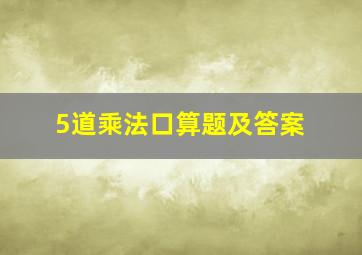 5道乘法口算题及答案